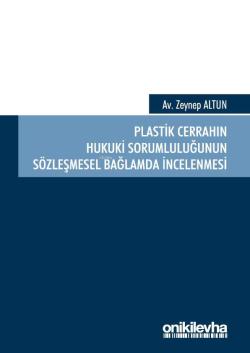 Av. Zeynep ALTUN

PLASTİK CERRAHIN HUKUKİ SORUMLULUĞUNUN SÖZLEŞMESEL BAĞLAMDA İNCELENMESİ

onikilevha